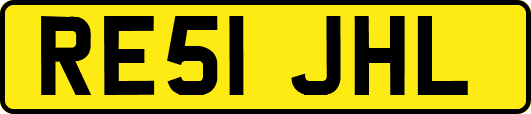 RE51 JHL